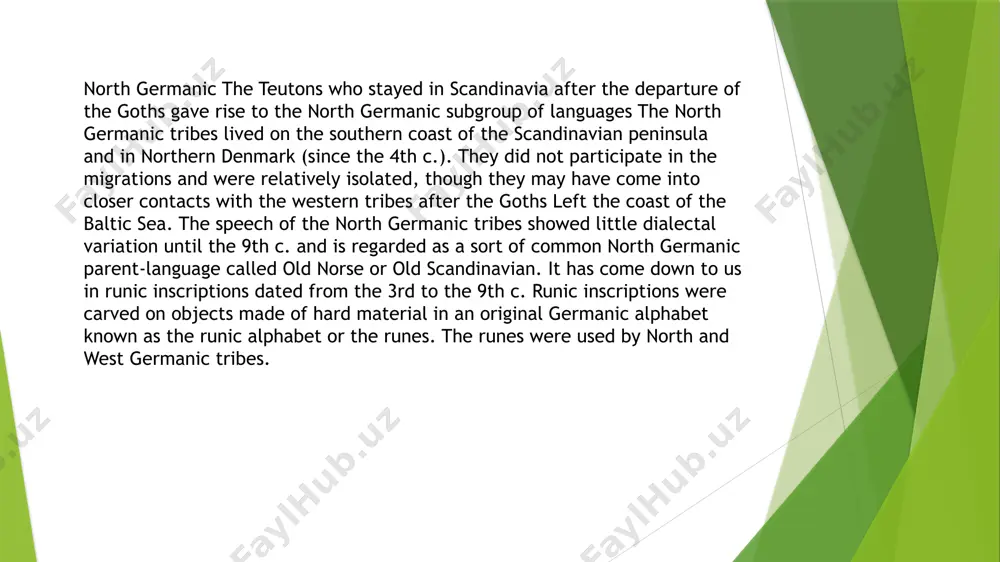 North Germanic The Teutons who stayed in Scandinavia after the departure of the Goths gave rise to the North Germanic subgroup of languages The North Germanic tribes lived on the southern coast of the Scandinavian peninsula and in Northern Denmark (since the 4th c.). They did not participate in the migrations and were relatively isolated, though they may have come into closer contacts with the western tribes after the Goths Left the coast of the Baltic Sea. The speech of the North Germanic tribes showed little dialectal variation until the 9th c. and is regarded as a sort of common North Germanic parent-language called Old Norse or Old Scandinavian. It has come down to us in runic inscriptions dated from the 3rd to the 9th c. Runic inscriptions were carved on objects made of hard material in an original Germanic alphabet known as the runic alphabet or the runes. The runes were used by North and West Germanic tribes.

FaylHub.uz FaylHub.uz FaylHub.uz FaylHub.uz FaylHub.uz FaylHub.uz